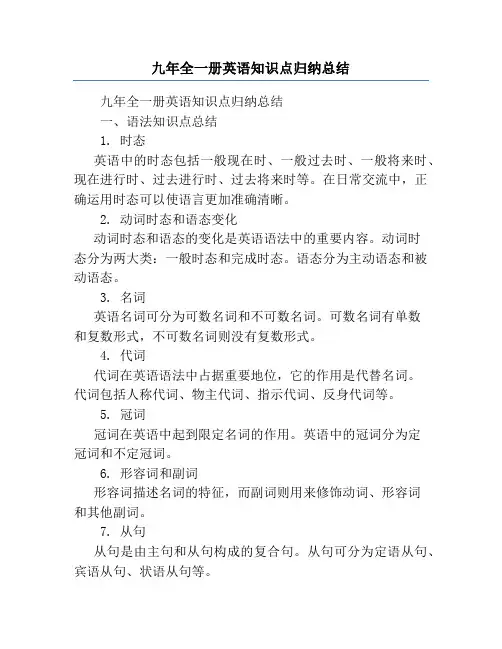 九年全一册英语知识点归纳总结

九年全一册英语知识点归纳总结

一、语法知识点总结

1. 时态

英语中的时态包括一般现在时、一般过去时、一般将来时、现在进行时、过去进行时、过去将来时等。在日常交流中，正确运用时态可以使语言更加准确清晰。

2. 动词时态和语态变化

动词时态和语态的变化是英语语法中的重要内容。动词时态分为两大类：一般时态和完成时态。语态分为主动语态和被动语态。

3. 名词

英语名词可分为可数名词和不可数名词。可数名词有单数和复数形式，不可数名词则没有复数形式。

4. 代词

代词在英语语法中占据重要地位，它的作用是代替名词。代词包括人称代词、物主代词、指示代词、反身代词等。

5. 冠词

冠词在英语中起到限定名词的作用。英语中的冠词分为定冠词和不定冠词。

6. 形容词和副词

形容词描述名词的特征，而副词则用来修饰动词、形容词和其他副词。

7. 从句

从句是由主句和从句构成的复合句。从句可分为定语从句、宾语从句、状语从句等。